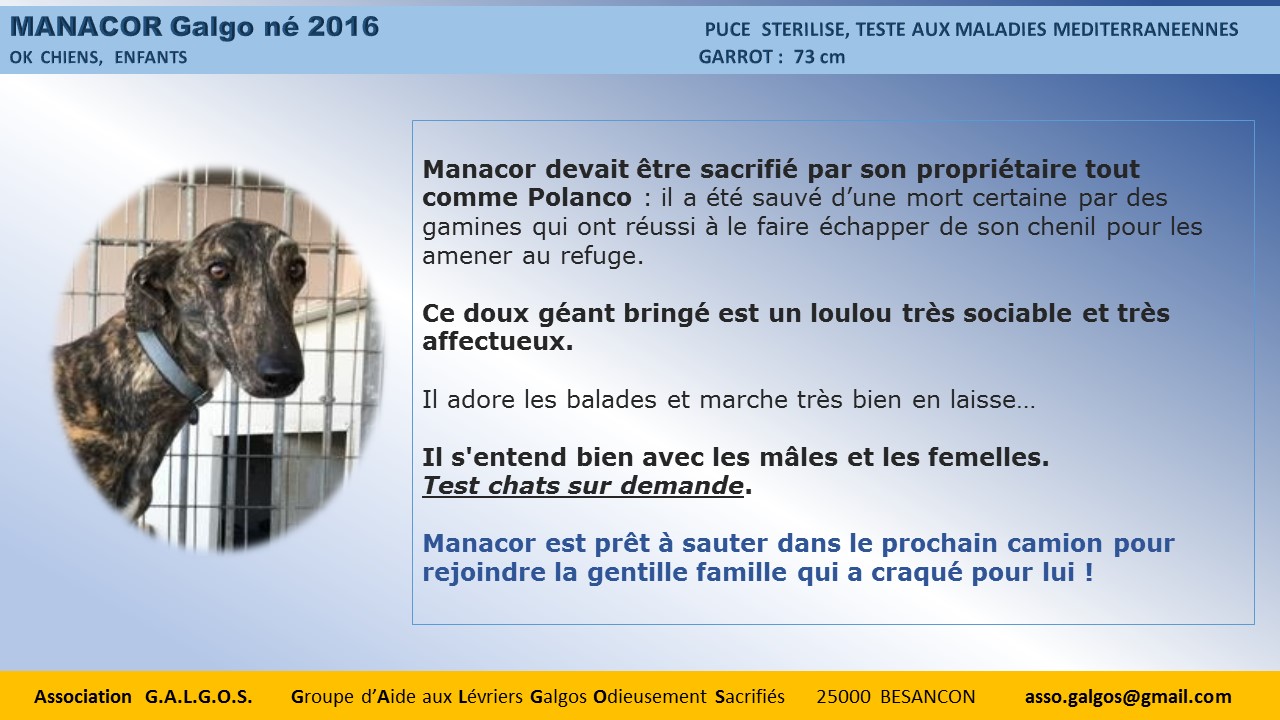 MANACOR Galgo né 2016
OK CHIENS, ENFANTS

PUCE STERILISE, TESTE AUX MALADIES MEDITERRANEENNES
GARROT : 73 cm

Manacor devait être sacrifié par son propriétaire tout comme Polanco : il a été sauvé d'une mort certaine par des gamines qui ont réussi à le faire échapper de son chenil pour les amener au refuge.

Ce doux géant bringé est un loulou très sociable et très affectueux.

Il adore les balades et marche très bien en laisse…

Il s'entend bien avec les mâles et les femelles.
Test chats sur demande.

Manacor est prêt à sauter dans le prochain camion pour rejoindre la gentille famille qui a craqué pour lui !

Association G.A.L.G.O.S. Groupe d'Aide aux Lévriers Galgos Odieusement Sacrifiés 25000 BESANCON asso.galgos@gmail.com